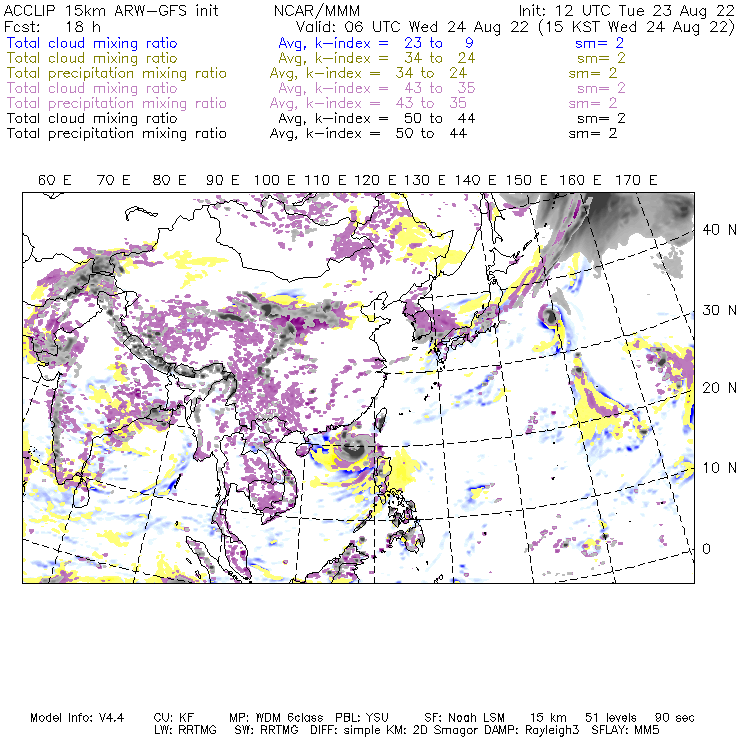 ACCLIP 15km ARW-GFS init NCAR/MMM Init: 12 UTC Tue 23 Aug 22
Fcst: 18 h Valid: 06 UTC Wed 24 Aug 22 (15 KST Wed 24 Aug 22)
Total cloud mixing ratio Avg, k-index = 23 to 9 sm= 2
Total cloud mixing ratio Avg, k-index = 34 to 24 sm= 2
Total precipitation mixing ratio Avg, k-index = 34 to 24 sm= 2
Total cloud mixing ratio Avg, k-index = 43 to 35 sm= 2
Total precipitation mixing ratio Avg, k-index = 43 to 35 sm= 2
Total cloud mixing ratio Avg, k-index = 50 to 44 sm= 2
Total precipitation mixing ratio Avg, k-index = 50 to 44 sm= 2

60 E 70 E 80 E 90 E 100 E 110 E 120 E 130 E 140 E 150 E 160 E 170 E

40 N
30 N
20 N
10 N
0

Model Info: V4.4 CU: KF MP: WDM 6class PBL: YSU SF: Noah LSM 15 km 51 levels 90 sec
LW: RRTMG SW: RRTMG DIFF: simple KM: 2D Smagor DAMP: Rayleigh3 SFLAY: MM5